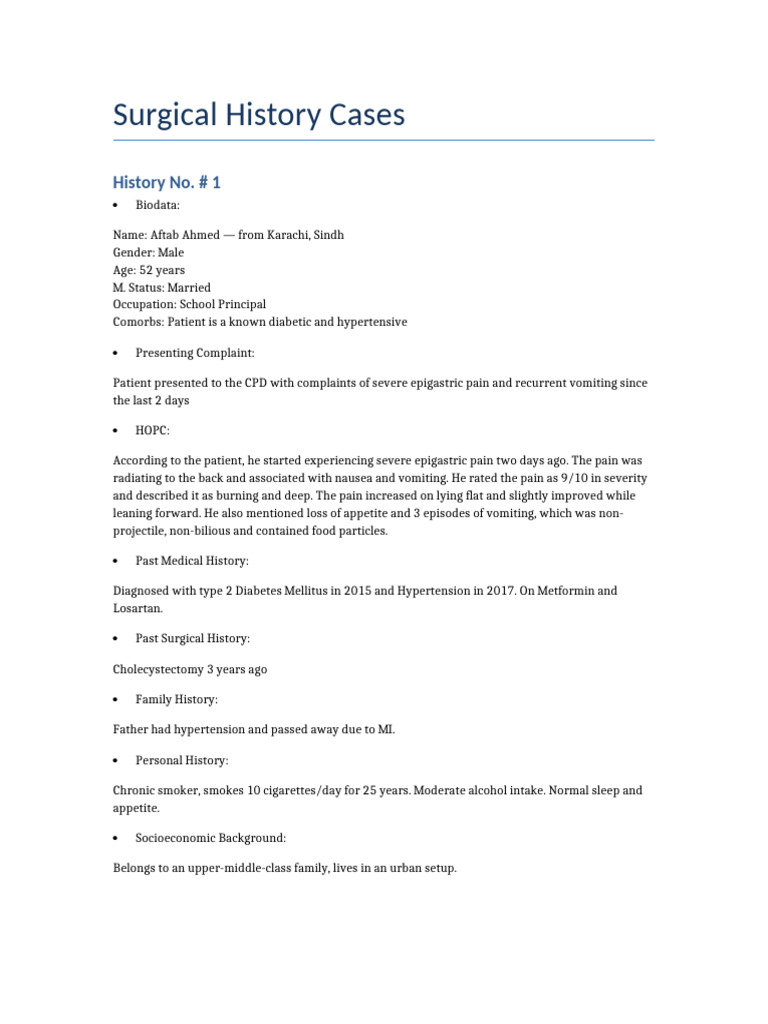 Surgical History Cases

History No. # 1

• Biodata:

Name: Aftab Ahmed — from Karachi, Sindh
Gender: Male
Age: 52 years
M. Status: Married
Occupation: School Principal
Comorbs: Patient is a known diabetic and hypertensive

• Presenting Complaint:

Patient presented to the CPD with complaints of severe epigastric pain and recurrent vomiting since the last 2 days

• HOPC:

According to the patient, he started experiencing severe epigastric pain two days ago. The pain was radiating to the back and associated with nausea and vomiting. He rated the pain as 9/10 in severity and described it as burning and deep. The pain increased on lying flat and slightly improved while leaning forward. He also mentioned loss of appetite and 3 episodes of vomiting, which was non-projectile, non-bilious and contained food particles.

• Past Medical History:

Diagnosed with type 2 Diabetes Mellitus in 2015 and Hypertension in 2017. On Metformin and Losartan.

• Past Surgical History:

Cholecystectomy 3 years ago

• Family History:

Father had hypertension and passed away due to MI.

• Personal History:

Chronic smoker, smokes 10 cigarettes/day for 25 years. Moderate alcohol intake. Normal sleep and appetite.

• Socioeconomic Background:

Belongs to an upper-middle-class family, lives in an urban setup.